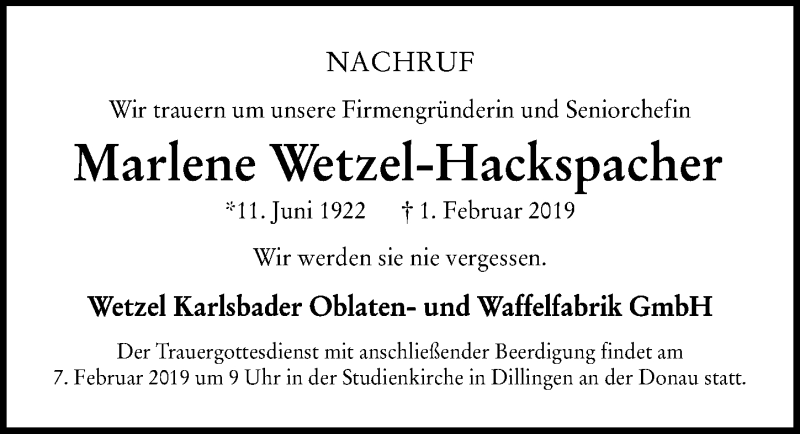 NACHRUF

Wir trauern um unsere Firmengründerin und Seniorchefin

Marlene Wetzel-Hackspacher

*11. Juni 1922 † 1. Februar 2019

Wir werden sie nie vergessen.

Wetzel Karlsbader Oblaten- und Waffelfabrik GmbH

Der Trauergottesdienst mit anschließender Beerdigung findet am 7. Februar 2019 um 9 Uhr in der Studienkirche in Dillingen an der Donau statt.